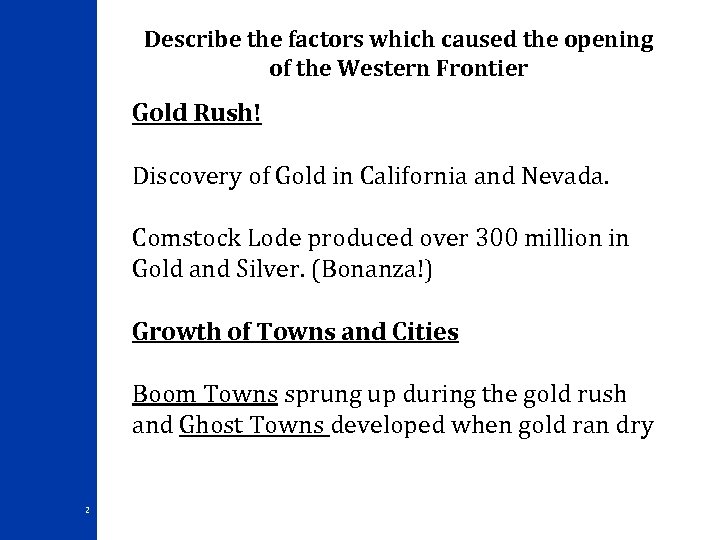 Describe the factors which caused the opening of the Western Frontier

Gold Rush!

Discovery of Gold in California and Nevada.

Comstock Lode produced over 300 million in Gold and Silver. (Bonanza!)

Growth of Towns and Cities

Boom Towns sprung up during the gold rush and Ghost Towns developed when gold ran dry

2